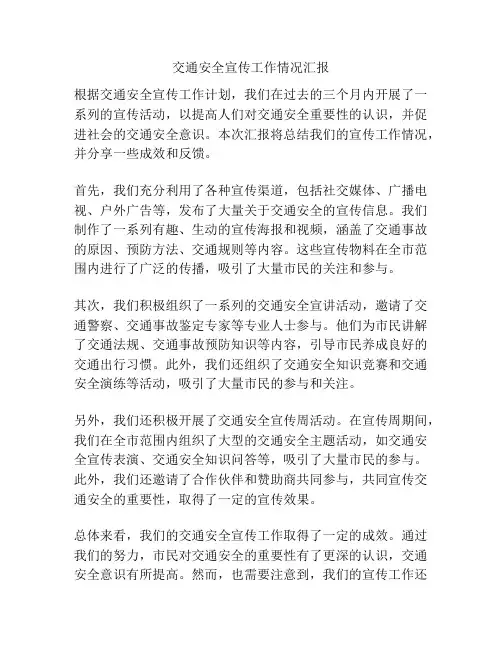 交通安全宣传工作情况汇报

根据交通安全宣传工作计划，我们在过去的三个月内开展了一系列的宣传活动，以提高人们对交通安全重要性的认识，并促进社会的交通安全意识。本次汇报将总结我们的宣传工作情况，并分享一些成效和反馈。

首先，我们充分利用了各种宣传渠道，包括社交媒体、广播电视、户外广告等，发布了大量关于交通安全的宣传信息。我们制作了一系列有趣、生动的宣传海报和视频，涵盖了交通事故的原因、预防方法、交通规则等内容。这些宣传物料在全市范围内进行了广泛的传播，吸引了大量市民的关注和参与。

其次，我们积极组织了一系列的交通安全宣讲活动，邀请了交通警察、交通事故鉴定专家等专业人士参与。他们为市民讲解了交通法规、交通事故预防知识等内容，引导市民养成良好的交通出行习惯。此外，我们还组织了交通安全知识竞赛和交通安全演练等活动，吸引了大量市民的参与和关注。

另外，我们还积极开展了交通安全宣传周活动。在宣传周期间，我们在全市范围内组织了大型的交通安全主题活动，如交通安全宣传表演、交通安全知识问答等，吸引了大量市民的参与。此外，我们还邀请了合作伙伴和赞助商共同参与，共同宣传交通安全的重要性，取得了一定的宣传效果。

总体来看，我们的交通安全宣传工作取得了一定的成效。通过我们的努力，市民对交通安全的重要性有了更深的认识，交通安全意识有所提高。然而，也需要注意到，我们的宣传工作还